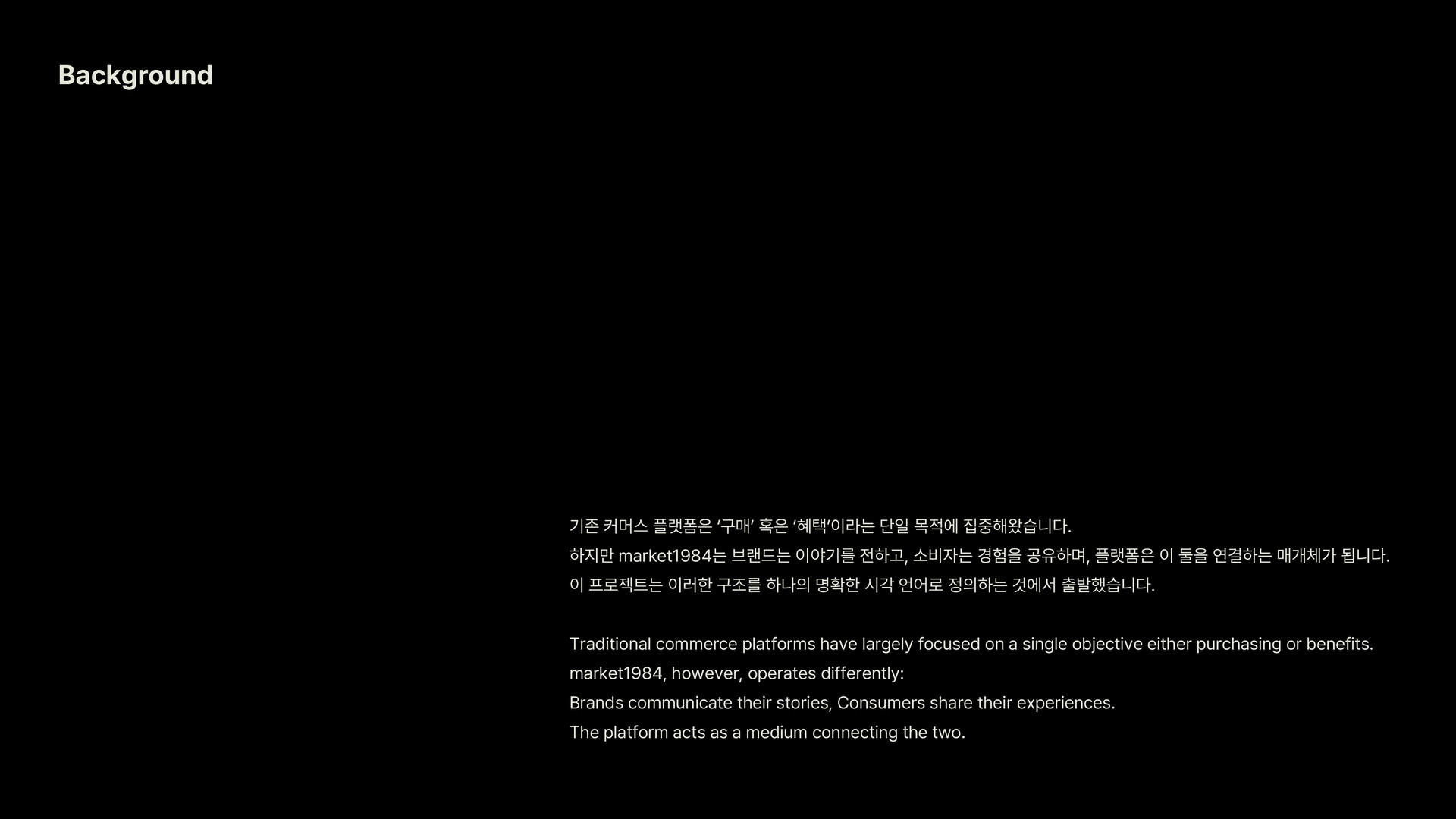 Background

기존 커머스 플랫폼은 '구매' 혹은 '혜택'이라는 단일 목적에 집중해왔습니다.
하지만 market1984는 브랜드는 이야기를 전하고, 소비자는 경험을 공유하며, 플랫폼은 이 둘을 연결하는 매개체가 됩니다.
이 프로젝트는 이러한 구조를 하나의 명확한 시각 언어로 정의하는 것에서 출발했습니다.

Traditional commerce platforms have largely focused on a single objective either purchasing or benefits.
market1984, however, operates differently:
Brands communicate their stories, Consumers share their experiences.
The platform acts as a medium connecting the two.